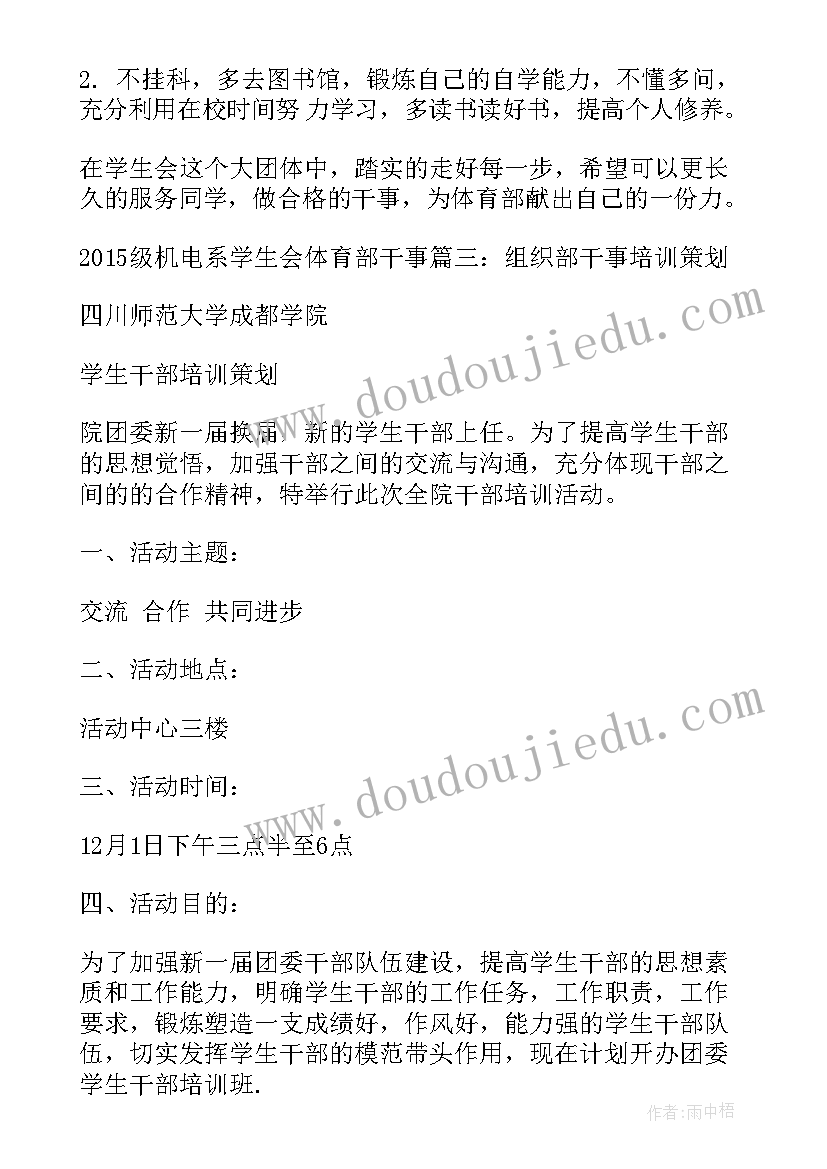 2. 不挂科，多去图书馆，锻炼自己的自学能力，不懂多问，充分利用在校时间努 力学习，多读书读好书，提高个人修养。

在学生会这个大团体中，踏实的走好每一步，希望可以更长久的服务同学，做合格的干事，为体育部献出自己的一份力。

2015级机电系学生会体育部干事篇三：组织部干事培训策划

四川师范大学成都学院

学生干部培训策划

院团委新一届换届，新的学生干部上任。为了提高学生干部的思想觉悟，加强干部之间的交流与沟通，充分体现干部之间的的合作精神，特举行此次全院干部培训活动。

一、活动主题：

交流 合作 共同进步

二、活动地点：

活动中心三楼

三、活动时间：

12月1日下午三点半至6点

四、活动目的：

为了加强新一届团委干部队伍建设，提高学生干部的思想素质和工作能力，明确学生干部的工作任务，工作职责，工作要求，锻炼塑造一支成绩好，作风好，能力强的学生干部队伍，切实发挥学生干部的模范带头作用，现在计划开办团委学生干部培训班.

www.doudoujiedu.com

www.doudoujiedu.com

作者：雨中梧